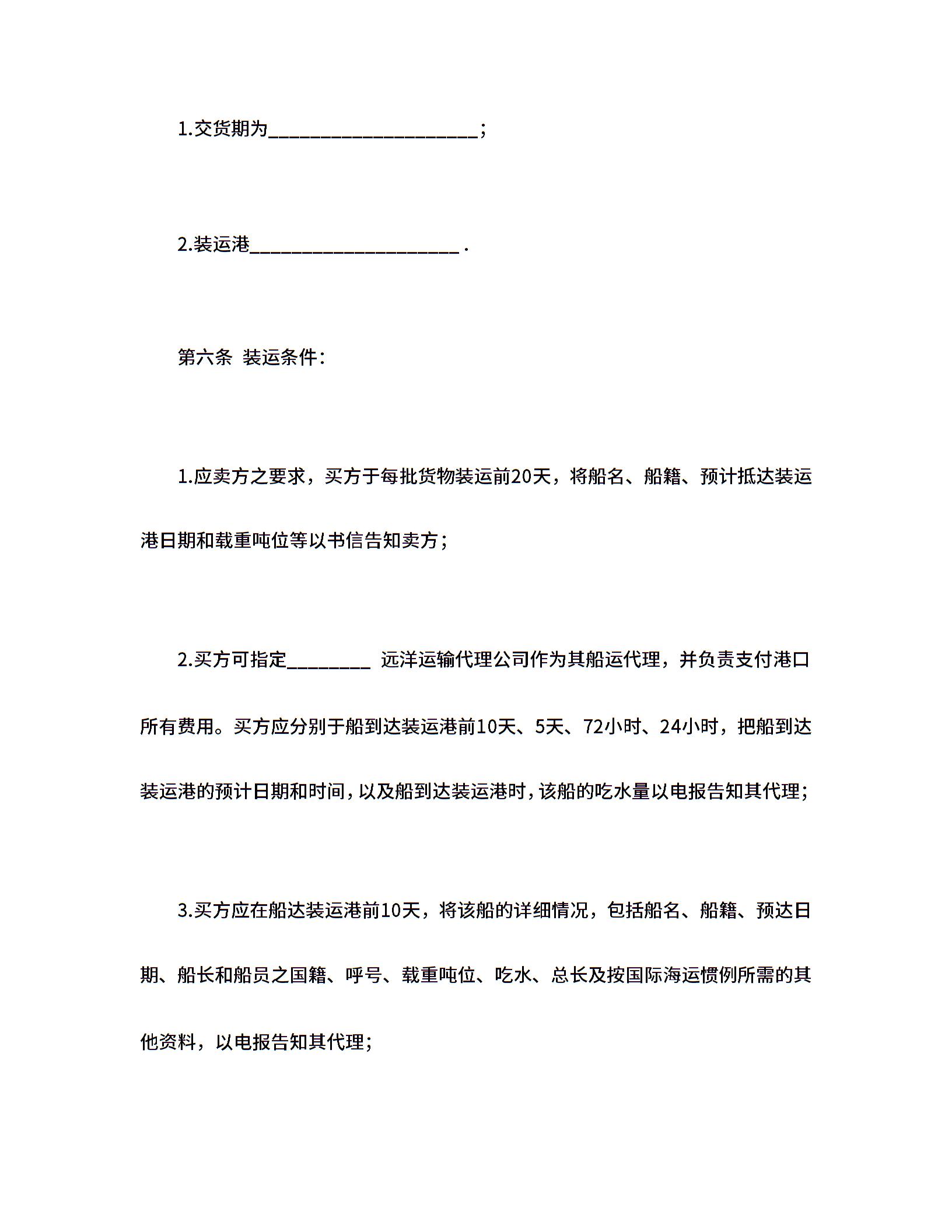 1.交货期为____________________;

2.装运港____________________ .

第六条 装运条件:

1.应卖方之要求，买方于每批货物装运前20天，将船名、船籍、预计抵达装运港日期和载重吨位等以书信告知卖方;

2.买方可指定________ 远洋运输代理公司作为其船运代理，并负责支付港口所有费用。买方应分别于船到达装运港前10天、5天、72小时、24小时，把船到达装运港的预计日期和时间，以及船到达装运港时，该船的吃水量以电报告知其代理;

3.买方应在船达装运港前10天，将该船的详细情况，包括船名、船籍、预达日期、船长和船员之国籍、呼号、载重吨位、吃水、总长及按国际海运惯例所需的其他资料，以电报告知其代理;